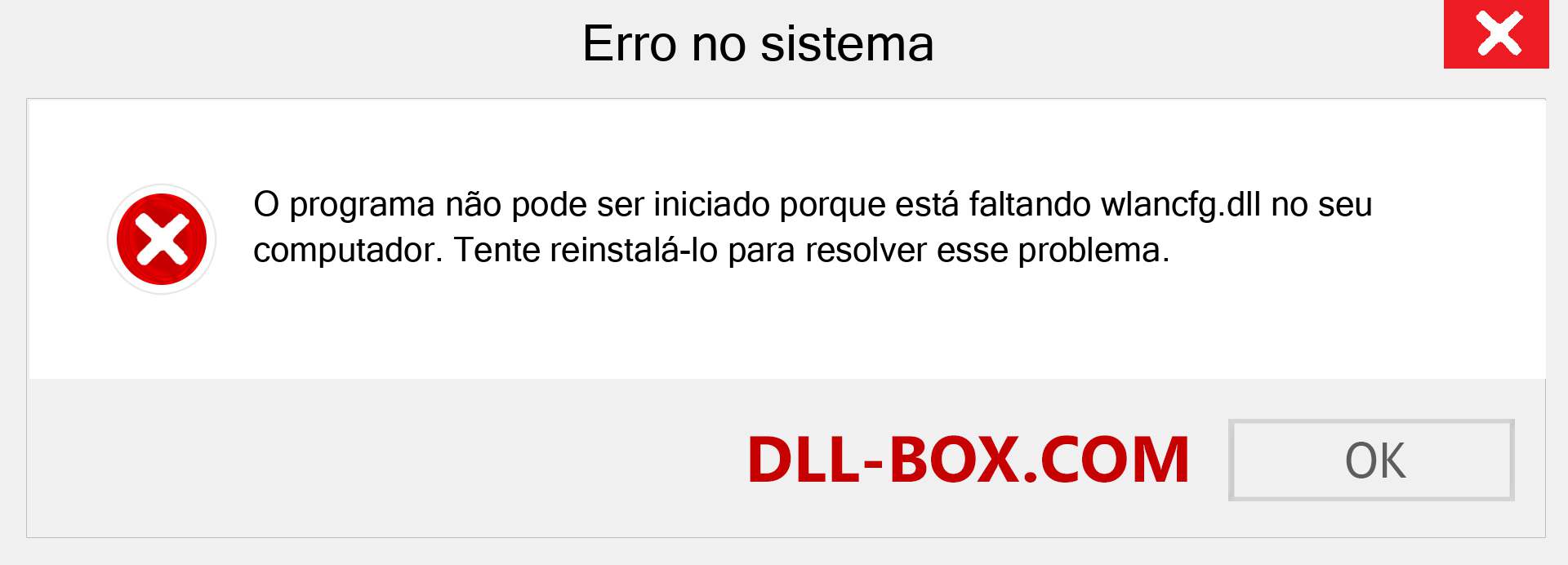 Erro no sistema

O programa não pode ser iniciado porque está faltando wlancfg.dll no seu computador. Tente reinstalá-lo para resolver esse problema.

DLL-BOX.COM

OK